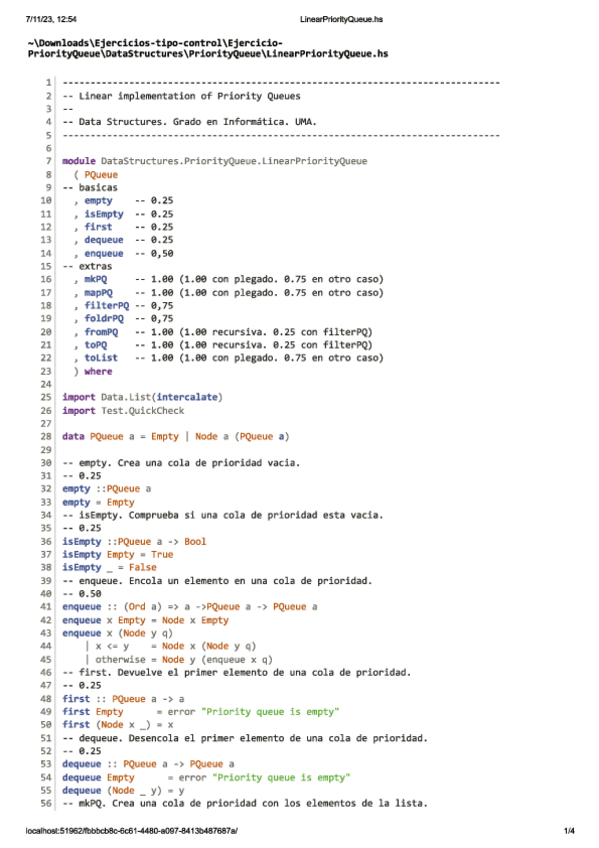 7/11/23, 12:54 LinearPriorityQueue.hs

~\Downloads\Ejercicios-tipo-control\Ejercicio-PriorityQueue\DataStructures\PriorityQueue\LinearPriorityQueue.hs

1 -------------------------------------------------------------------------------
2 -- Linear implementation of Priority Queues
3 --
4 -- Data Structures. Grado en Informática. UMA.
5 -------------------------------------------------------------------------------
6
7 module DataStructures.PriorityQueue.LinearPriorityQueue
8 ( PQueue
9 -- basicas
10 , empty -- 0.25
11 , isEmpty -- 0.25
12 , first -- 0.25
13 , dequeue -- 0.25
14 , enqueue -- 0,50
15 -- extras
16 , mkPQ -- 1.00 (1.00 con plegado. 0.75 en otro caso)
17 , mapPQ -- 1.00 (1.00 con plegado. 0.75 en otro caso)
18 , filterPQ -- 0,75
19 , foldrPQ -- 0,75
20 , fromPQ -- 1.00 (1.00 recursiva. 0.25 con filterPQ)
21 , toPQ -- 1.00 (1.00 recursiva. 0.25 con filterPQ)
22 , toList -- 1.00 (1.00 con plegado. 0.75 en otro caso)
23 ) where
24
25 import Data.List(intercalate)
26 import Test.QuickCheck
27
28 data PQueue a = Empty | Node a (PQueue a)
29
30 -- empty. Crea una cola de prioridad vacia.
31 -- 0.25
32 empty ::PQueue a
33 empty = Empty
34 -- isEmpty. Comprueba si una cola de prioridad esta vacia.
35 -- 0.25
36 isEmpty ::PQueue a -> Bool
37 isEmpty Empty = True
38 isEmpty _ = False
39 -- enqueue. Encola un elemento en una cola de prioridad.
40 -- 0.50
41 enqueue :: (Ord a) => a ->PQueue a -> PQueue a
42 enqueue x Empty = Node x Empty
43 enqueue x (Node y q)
44 | x <= y = Node x (Node y q)
45 | otherwise = Node y (enqueue x q)
46 -- first. Devuelve el primer elemento de una cola de prioridad.
47 -- 0.25
48 first :: PQueue a -> a
49 first Empty = error "Priority queue is empty"
50 first (Node x _) = x
51 -- dequeue. Desencola el primer elemento de una cola de prioridad.
52 -- 0.25
53 dequeue :: PQueue a -> PQueue a
54 dequeue Empty = error "Priority queue is empty"
55 dequeue (Node _ y) = y
56 -- mkPQ. Crea una cola de prioridad con los elementos de la lista.

localhost:51962/fbbbcb8c-6c61-4480-a097-8413b487687a/ 1/4